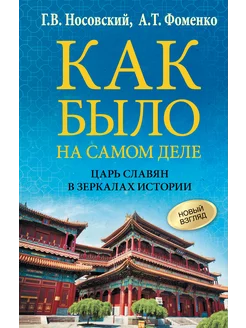 Г.В. Носовский, А.Т. Фоменко

КАК БЫЛО НА САМОМ ДЕЛЕ

ЦАРЬ СЛАВЯН В ЗЕРКАЛАХ ИСТОРИИ

НОВЫЙ ВЗГЛЯД